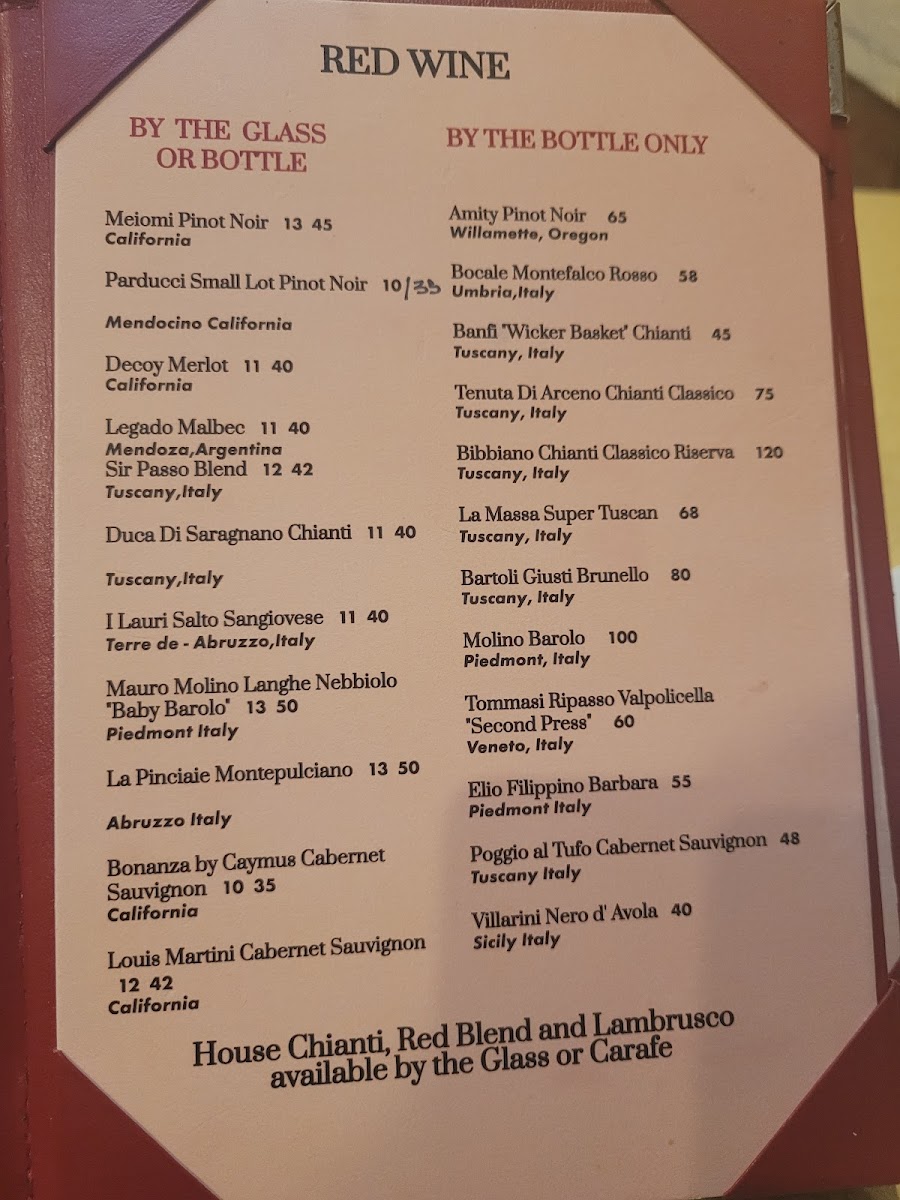 RED WINE

BY THE GLASS OR BOTTLE

Meiomi Pinot Noir 13 45
California

Parducci Small Lot Pinot Noir 10/35

Mendocino California

Decoy Merlot 11 40
California

Legado Malbec 11 40
Mendoza,Argentina
Sir Passo Blend 12 42
Tuscany,Italy

Duca Di Saragnano Chianti 11 40

Tuscany,Italy

I Lauri Salto Sangiovese 11 40
Terre de - Abruzzo,Italy

Mauro Molino Langhe Nebbiolo "Baby Barolo" 13 50
Piedmont Italy

La Pinciaie Montepulciano 13 50

Abruzzo Italy

Bonanza by Caymus Cabernet Sauvignon 10 35
California

Louis Martini Cabernet Sauvignon 12 42
California

BY THE BOTTLE ONLY

Amity Pinot Noir 65
Willamette, Oregon

Bocale Montefalco Rosso 58
Umbria,Italy

Banfi "Wicker Basket" Chianti 45
Tuscany, Italy

Tenuta Di Arceno Chianti Classico 75
Tuscany, Italy

Bibbiano Chianti Classico Riserva 120
Tuscany, Italy

La Massa Super Tuscan 68
Tuscany, Italy

Bartoli Giusti Brunello 80
Tuscany, Italy

Molino Barolo 100
Piedmont, Italy

Tommasi Ripasso Valpolicella "Second Press" 60
Veneto, Italy

Elio Filippino Barbara 55
Piedmont Italy

Poggio al Tufo Cabernet Sauvignon 48
Tuscany Italy

Villarini Nero d' Avola 40
Sicily Italy

House Chianti, Red Blend and Lambrusco available by the Glass or Carafe